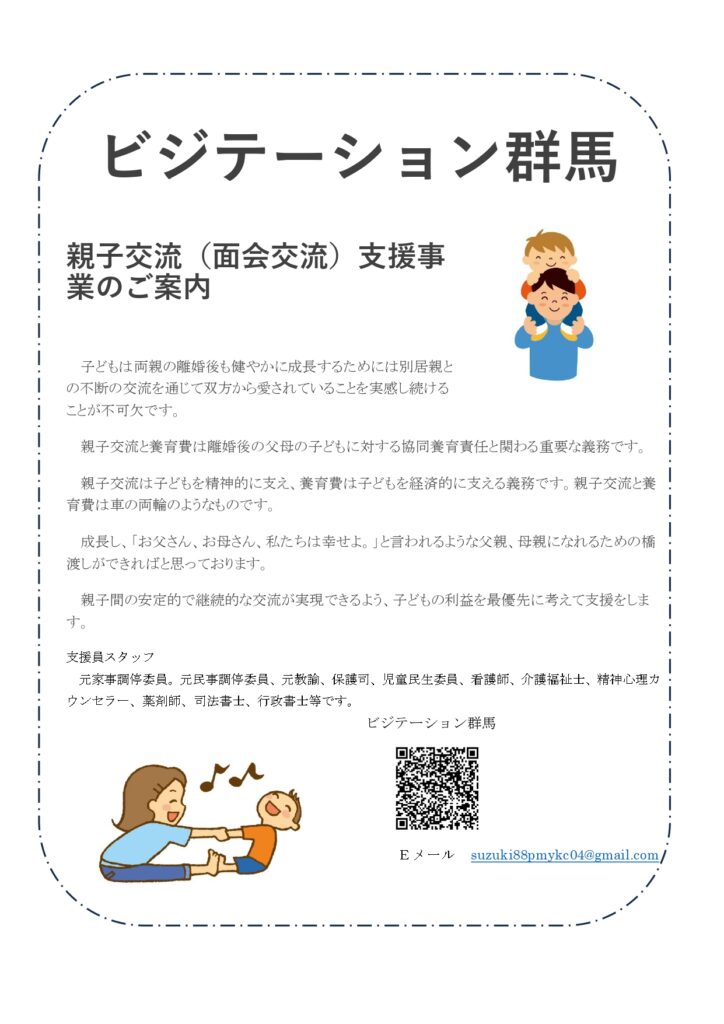 ビジテーション群馬

親子交流（面会交流）支援事業のご案内

子どもは両親の離婚後も健やかに成長するためには別居親との不断の交流を通じて双方から愛されていることを実感し続けることが不可欠です。

親子交流と養育費は離婚後の父母の子どもに対する協同養育責任と関わる重要な義務です。

親子交流は子どもを精神的に支え、養育費は子どもを経済的に支える義務です。親子交流と養育費は車の両輪のようなものです。

成長し、「お父さん、お母さん、私たちは幸せよ。」と言われるような父親、母親になれるための橋渡しができればと思っております。

親子間の安定的で継続的な交流が実現できるよう、子どもの利益を最優先に考えて支援をします。

支援員スタッフ
元家事調停委員。元民事調停委員、元教諭、保護司、児童民生委員、看護師、介護福祉士、精神心理カウンセラー、薬剤師、司法書士、行政書士等です。

ビジテーション群馬

Eメール suzuki88pmykc04@gmail.com